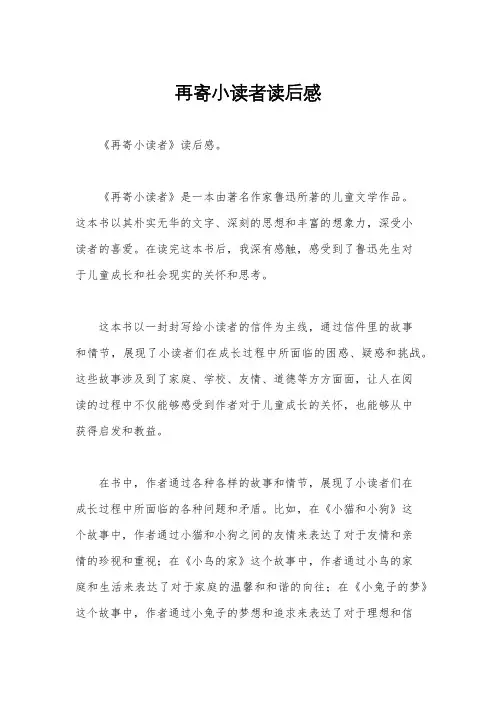 再寄小读者读后感

《再寄小读者》读后感。

《再寄小读者》是一本由著名作家鲁迅所著的儿童文学作品。这本书以其朴实无华的文字、深刻的思想和丰富的想象力，深受小读者的喜爱。在读完这本书后，我深有感触，感受到了鲁迅先生对于儿童成长和社会现实的关怀和思考。

这本书以一封封写给小读者的信件为主线，通过信件里的故事和情节，展现了小读者们在成长过程中所面临的困惑、疑惑和挑战。这些故事涉及到了家庭、学校、友情、道德等方方面面，让人在阅读的过程中不仅能够感受到作者对于儿童成长的关怀，也能够从中获得启发和教益。

在书中，作者通过各种各样的故事和情节，展现了小读者们在成长过程中所面临的各种问题和矛盾。比如，在《小猫和小狗》这个故事中，作者通过小猫和小狗之间的友情来表达了对于友情和亲情的珍视和重视；在《小鸟的家》这个故事中，作者通过小鸟的家庭和生活来表达了对于家庭的温馨和和谐的向往；在《小兔子的梦》这个故事中，作者通过小兔子的梦想和追求来表达了对于理想和信